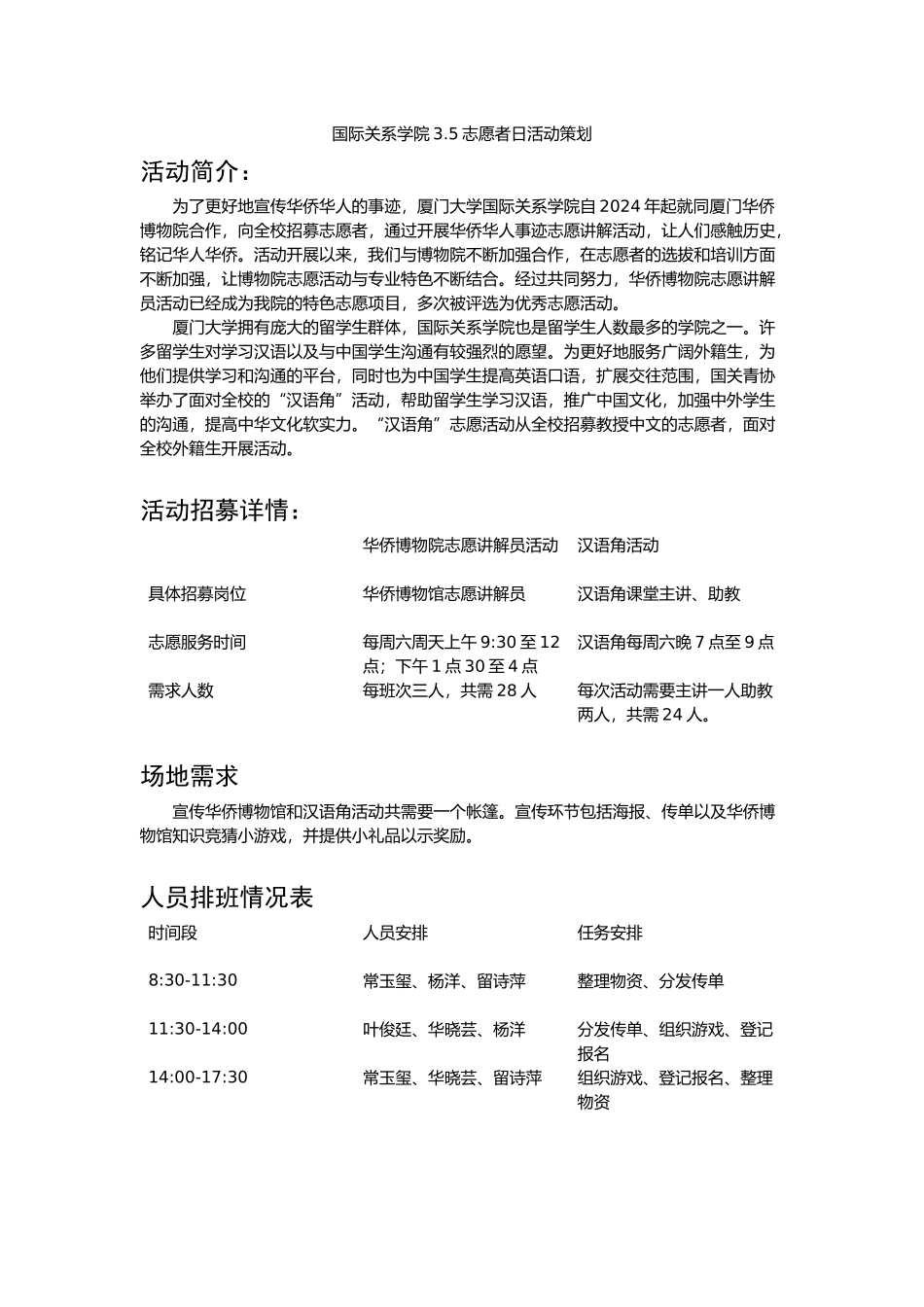 国际关系学院 3.5 志愿者日活动策划

活动简介：

为了更好地宣传华侨华人的事迹，厦门大学国际关系学院自 2024 年起就同厦门华侨博物院合作，向全校招募志愿者，通过开展华侨华人事迹志愿讲解活动，让人们感触历史，铭记华人华侨。活动开展以来，我们与博物院不断加强合作，在志愿者的选拔和培训方面不断加强，让博物院志愿活动与专业特色不断结合。经过共同努力，华侨博物院志愿讲解员活动已经成为我院的特色志愿项目，多次被评选为优秀志愿活动。

厦门大学拥有庞大的留学生群体，国际关系学院也是留学生人数最多的学院之一。许多留学生对学习汉语以及与中国学生沟通有较强烈的愿望。为更好地服务广阔外籍生，为他们提供学习和沟通的平台，同时也为中国学生提高英语口语，扩展交往范围，国关青协举办了面对全校的“汉语角”活动，帮助留学生学习汉语，推广中国文化，加强中外学生的沟通，提高中华文化软实力。“汉语角”志愿活动从全校招募教授中文的志愿者，面对全校外籍生开展活动。

活动招募详情：

| | 华侨博物院志愿讲解员活动 | 汉语角活动 |
|---|---|---|
| 具体招募岗位 | 华侨博物馆志愿讲解员 | 汉语角课堂主讲、助教 |
| 志愿服务时间 | 每周六周天上午 9:30 至 12 点；下午 1 点 30 至 4 点 | 汉语角每周六晚 7 点至 9 点 |
| 需求人数 | 每班次三人，共需 28 人 | 每次活动需要主讲一人助教两人，共需 24 人。 |

场地需求

宣传华侨博物馆和汉语角活动共需要一个帐篷。宣传环节包括海报、传单以及华侨博物馆知识竞猜小游戏，并提供小礼品以示奖励。

人员排班情况表

| 时间段 | 人员安排 | 任务安排 |
|---|---|---|
| 8:30-11:30 | 常玉玺、杨洋、留诗萍 | 整理物资、分发传单 |
| 11:30-14:00 | 叶俊廷、华晓芸、杨洋 | 分发传单、组织游戏、登记报名 |
| 14:00-17:30 | 常玉玺、华晓芸、留诗萍 | 组织游戏、登记报名、整理物资 |